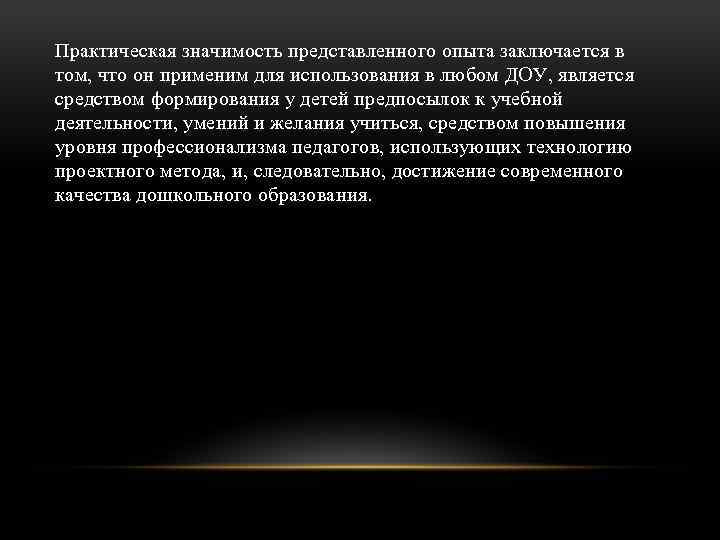 Практическая значимость представленного опыта заключается в том, что он применим для использования в любом ДОУ, является средством формирования у детей предпосылок к учебной деятельности, умений и желания учиться, средством повышения уровня профессионализма педагогов, использующих технологию проектного метода, и, следовательно, достижение современного качества дошкольного образования.